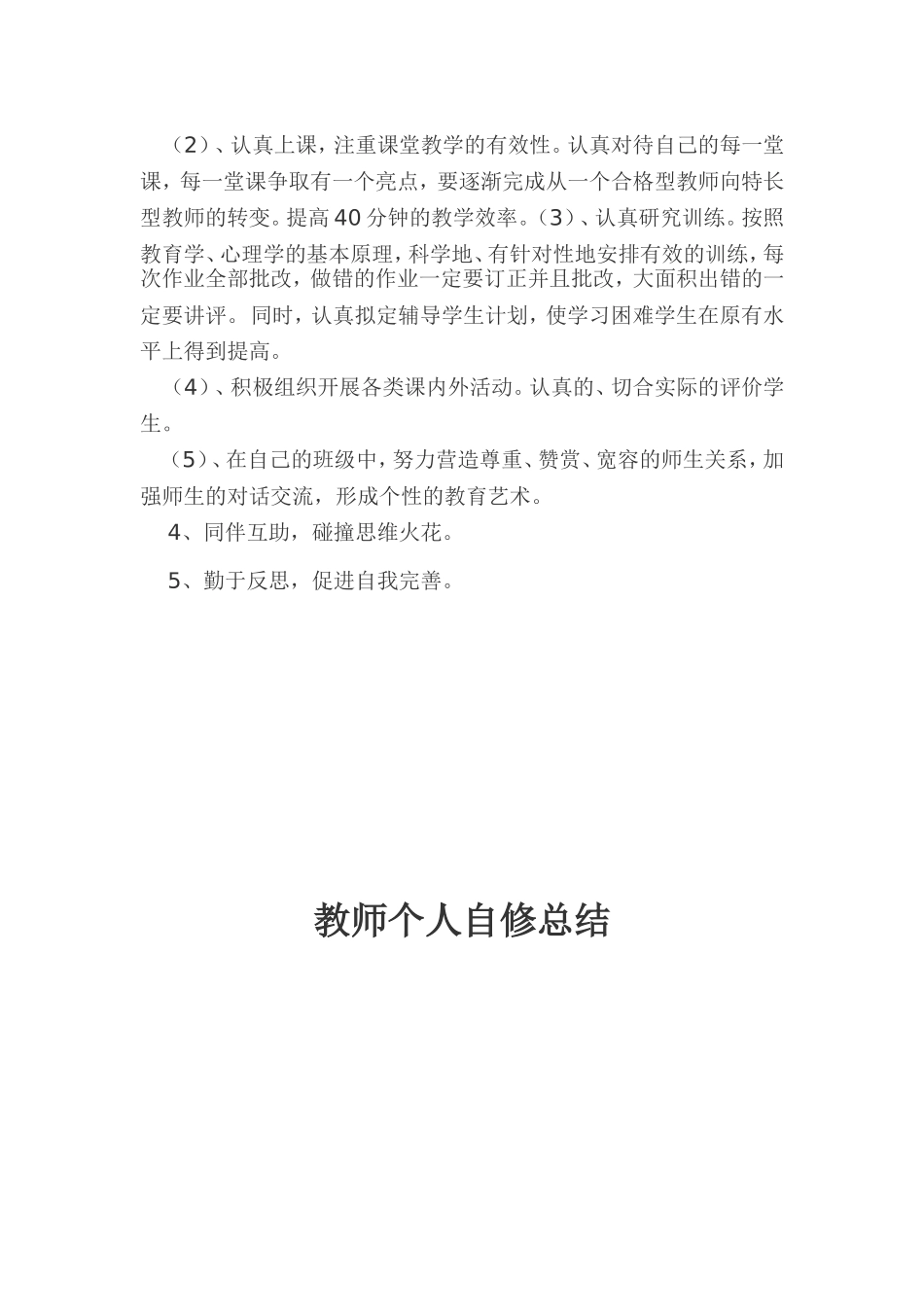 （2）、认真上课，注重课堂教学的有效性。认真对待自己的每一堂课，每一堂课争取有一个亮点，要逐渐完成从一个合格型教师向特长型教师的转变。提高40分钟的教学效率。（3）、认真研究训练。按照教育学、心理学的基本原理，科学地、有针对性地安排有效的训练，每次作业全部批改，做错的作业一定要订正并且批改，大面积出错的一定要讲评。 同时，认真拟定辅导学生计划，使学习困难学生在原有水平上得到提高。

（4）、积极组织开展各类课内外活动。认真的、切合实际的评价学生。

（5）、在自己的班级中，努力营造尊重、赞赏、宽容的师生关系，加强师生的对话交流，形成个性的教育艺术。

4、同伴互助，碰撞思维火花。

5、勤于反思，促进自我完善。

教师个人自修总结